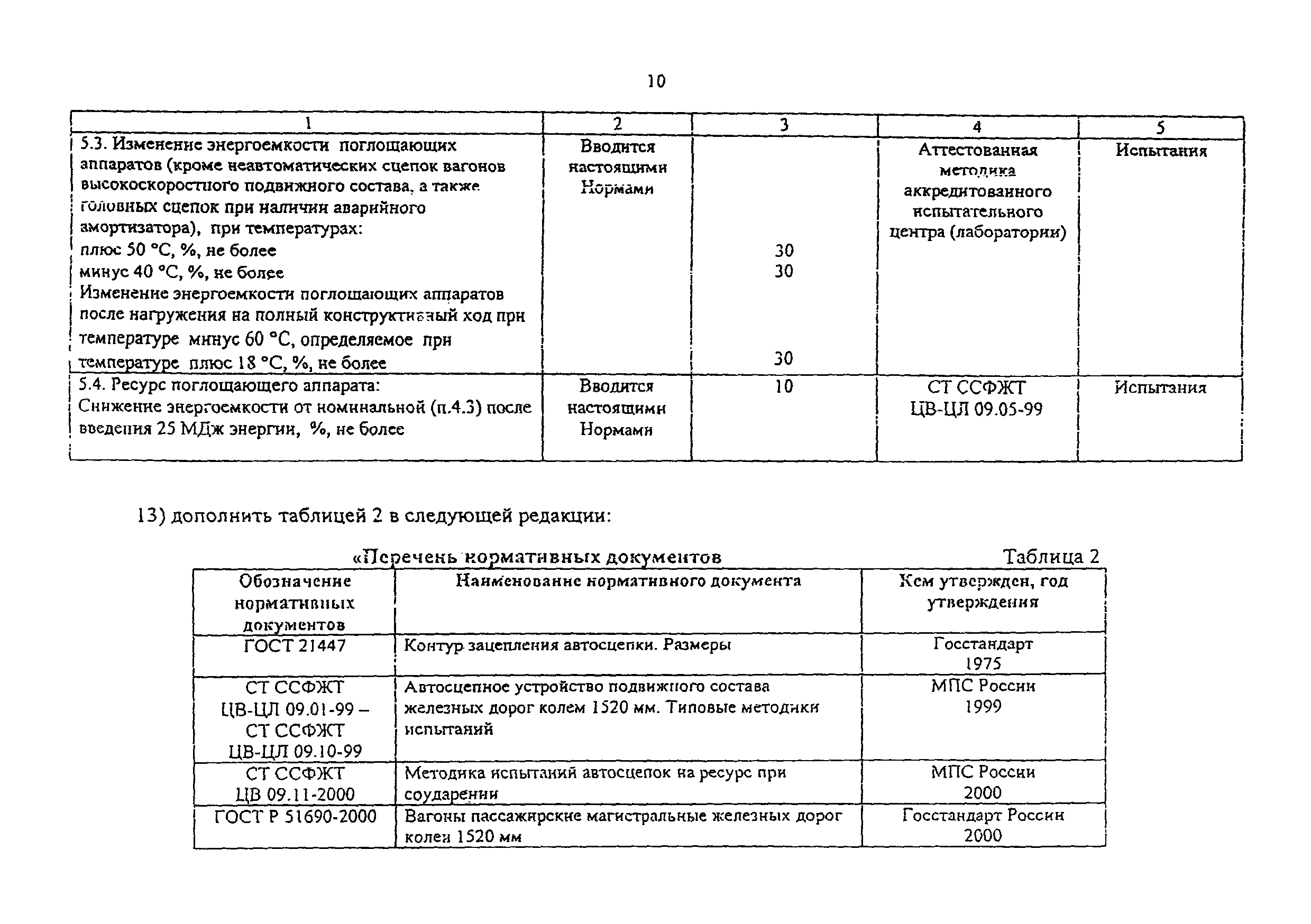 10

| 1 | 2 | 3 | 4 | 5 |
|---|---|---|---|---|
| 5.3. Изменение энергоемкости поглощающих аппаратов (кроме неавтоматических сцепок вагонов высокоскоростного подвижного состава, а также головных сцепок при наличии аварийного амортизатора), при температурах: плюс 50 °С, %, не более минус 40 °С, %, не более Изменение энергоемкости поглощающих аппаратов после нагружения на полный конструктивный ход при температуре минус 60 °С, определяемое при температуре плюс 18 °С, %, не более | Вводится настоящими Нормами | 30 30 30 | Аттестованная методика аккредитованного испытательного центра (лаборатории) | Испытания |
| 5.4. Ресурс поглощающего аппарата: Снижение энергоемкости от номинальной (п.4.3) после введения 25 МДж энергии, %, не более | Вводится настоящими Нормами | 10 | СТ ССФЖТ ЦВ-ЦЛ 09.05-99 | Испытания |

13) дополнить таблицей 2 в следующей редакции:

«Перечень нормативных документов Таблица 2

| Обозначение нормативных документов | Наименование нормативного документа | Кем утвержден, год утверждения |
|---|---|---|
| ГОСТ 21447 | Контур зацепления автосцепки. Размеры | Госстандарт 1975 |
| СТ ССФЖТ ЦВ-ЦЛ 09.01-99 – СТ ССФЖТ ЦВ-ЦЛ 09.10-99 | Автосцепное устройство подвижного состава железных дорог колеи 1520 мм. Типовые методики испытаний | МПС России 1999 |
| СТ ССФЖТ ЦВ 09.11-2000 | Методика испытаний автосцепок на ресурс при соударении | МПС России 2000 |
| ГОСТ Р 51690-2000 | Вагоны пассажирские магистральные железных дорог колеи 1520 мм | Госстандарт России 2000 |